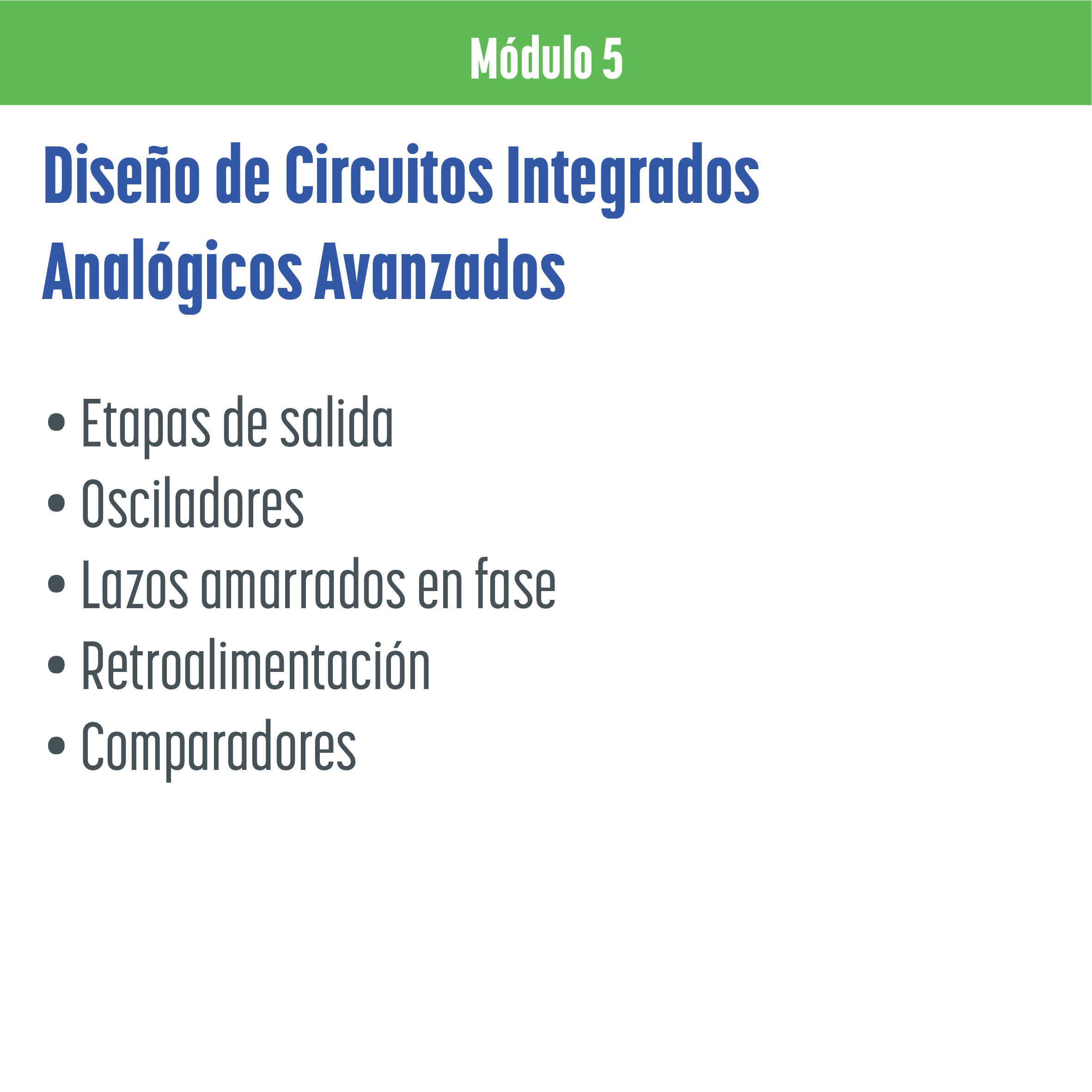 Módulo 5

Diseño de Circuitos Integrados Analógicos Avanzados

• Etapas de salida
• Osciladores
• Lazos amarrados en fase
• Retroalimentación
• Comparadores